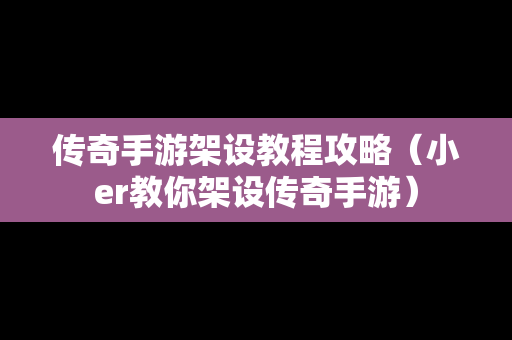 传奇手游架设教程攻略（小er教你架设传奇手游）